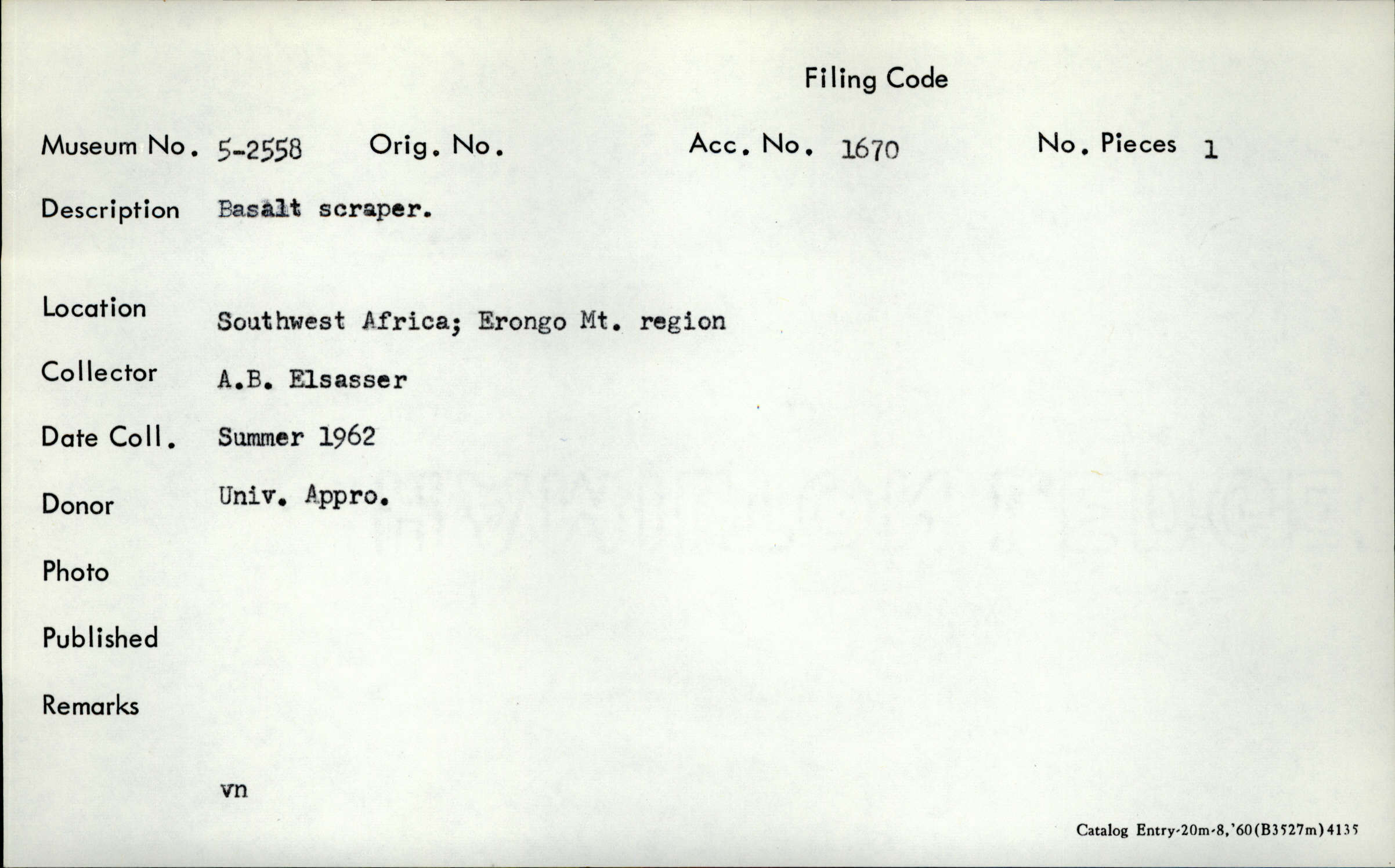 Filing Code

Museum No. 5-2558 Orig. No. Acc. No. 1670 No. Pieces 1

Description Basalt scraper.

Location Southwest Africa; Erongo Mt. region

Collector A.B. Elsasser

Date Coll. Summer 1962

Donor Univ. Appro.

Photo

Published

Remarks

vn

Catalog Entry-20m-8,'60(B3527m)4135